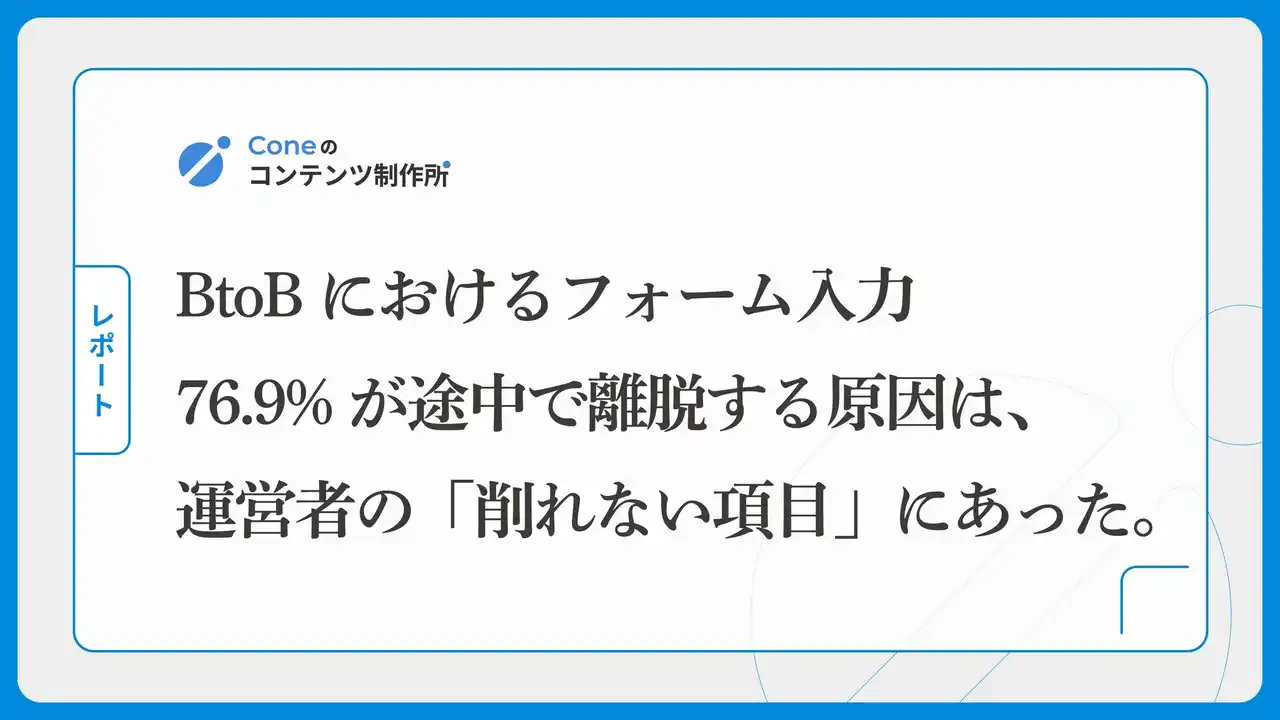 Coneの
コンテンツ制作所

レポート

BtoB におけるフォーム入力
76.9% が途中で離脱する原因は、
運営者の「削れない項目」にあった。